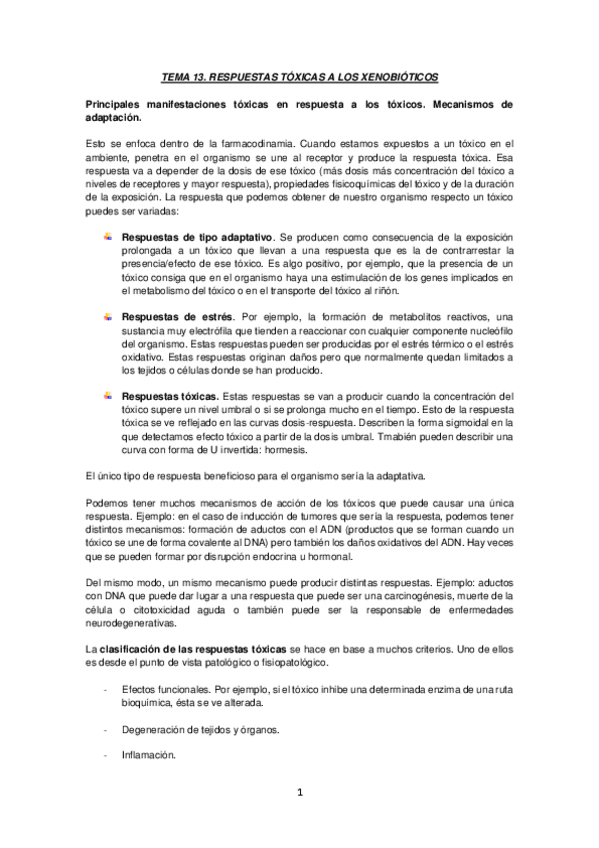 TEMA 13. RESPUESTAS TÓXICAS A LOS XENOBIÓTICOS

Principales manifestaciones tóxicas en respuesta a los tóxicos. Mecanismos de adaptación.

Esto se enfoca dentro de la farmacodinamia. Cuando estamos expuestos a un tóxico en el ambiente, penetra en el organismo se une al receptor y produce la respuesta tóxica. Esa respuesta va a depender de la dosis de ese tóxico (más dosis más concentración del tóxico a niveles de receptores y mayor respuesta), propiedades fisicoquímicas del tóxico y de la duración de la exposición. La respuesta que podemos obtener de nuestro organismo respecto un tóxico puedes ser variadas:

Respuestas de tipo adaptativo. Se producen como consecuencia de la exposición prolongada a un tóxico que llevan a una respuesta que es la de contrarrestar la presencia/efecto de ese tóxico. Es algo positivo, por ejemplo, que la presencia de un tóxico consiga que en el organismo haya una estimulación de los genes implicados en el metabolismo del tóxico o en el transporte del tóxico al riñón.

Respuestas de estrés. Por ejemplo, la formación de metabolitos reactivos, una sustancia muy electrófila que tienden a reaccionar con cualquier componente nucleófilo del organismo. Estas respuestas pueden ser producidas por el estrés térmico o el estrés oxidativo. Estas respuestas originan daños pero que normalmente quedan limitados a los tejidos o células donde se han producido.

Respuestas tóxicas. Estas respuestas se van a producir cuando la concentración del tóxico supere un nivel umbral o si se prolonga mucho en el tiempo. Esto de la respuesta tóxica se ve reflejado en las curvas dosis-respuesta. Describen la forma sigmoidal en la que detectamos efecto tóxico a partir de la dosis umbral. Tmabién pueden describir una curva con forma de U invertida: hormesis.

El único tipo de respuesta beneficioso para el organismo sería la adaptativa.

Podemos tener muchos mecanismos de acción de los tóxicos que puede causar una única respuesta. Ejemplo: en el caso de inducción de tumores que sería la respuesta, podemos tener distintos mecanismos: formación de aductos con el ADN (productos que se forman cuando un tóxico se une de forma covalente al DNA) pero también los daños oxidativos del ADN. Hay veces que se pueden formar por disrupción endocrina u hormonal.

Del mismo modo, un mismo mecanismo puede producir distintas respuestas. Ejemplo: aductos con DNA que puede dar lugar a una respuesta que puede ser una carcinogénesis, muerte de la célula o citotoxicidad aguda o también puede ser la responsable de enfermedades neurodegenerativas.

La clasificación de las respuestas tóxicas se hace en base a muchos criterios. Uno de ellos es desde el punto de vista patológico o fisiopatológico.

- Efectos funcionales. Por ejemplo, si el tóxico inhibe una determinada enzima de una ruta bioquímica, ésta se ve alterada.

- Degeneración de tejidos y órganos.

- Inflamación.

1